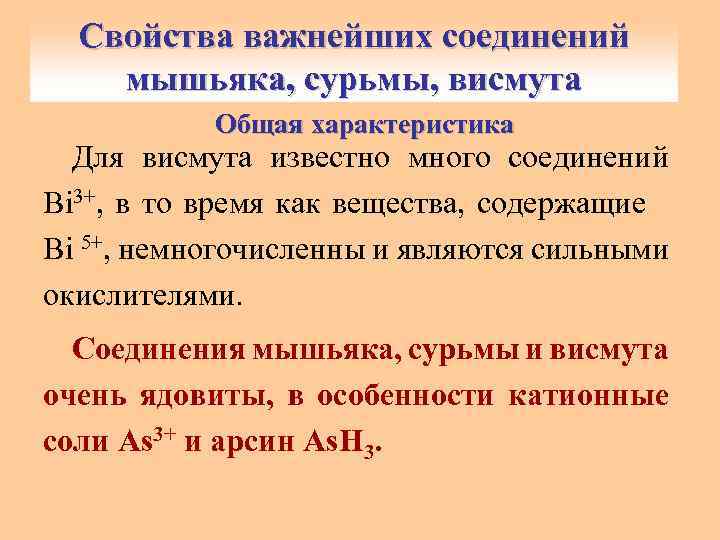 Свойства важнейших соединений мышьяка, сурьмы, висмута

Общая характеристика

Для висмута известно много соединений $Bi^{3+}$, в то время как вещества, содержащие $Bi^{5+}$, немногочисленны и являются сильными окислителями.

Соединения мышьяка, сурьмы и висмута очень ядовиты, в особенности катионные соли $As^{3+}$ и арсин $AsH_3$.